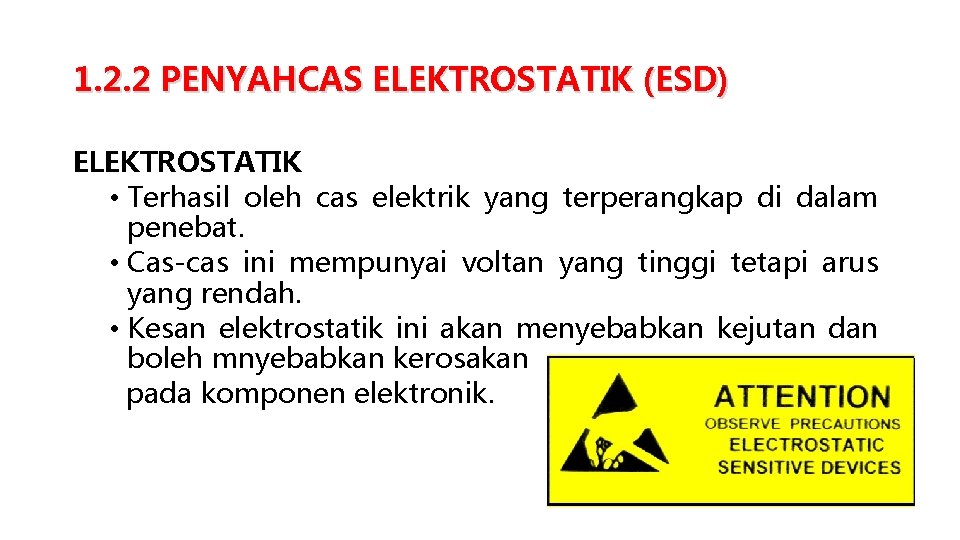 1.2.2 PENYAHCAS ELEKTROSTATIK (ESD)

ELEKTROSTATIK

• Terhasil oleh cas elektrik yang terperangkap di dalam penebat.
• Cas-cas ini mempunyai voltan yang tinggi tetapi arus yang rendah.
• Kesan elektrostatik ini akan menyebabkan kejutan dan boleh mnyebabkan kerosakan pada komponen elektronik.

ATTENTION
OBSERVE PRECAUTIONS
ELECTROSTATIC
SENSITIVE DEVICES